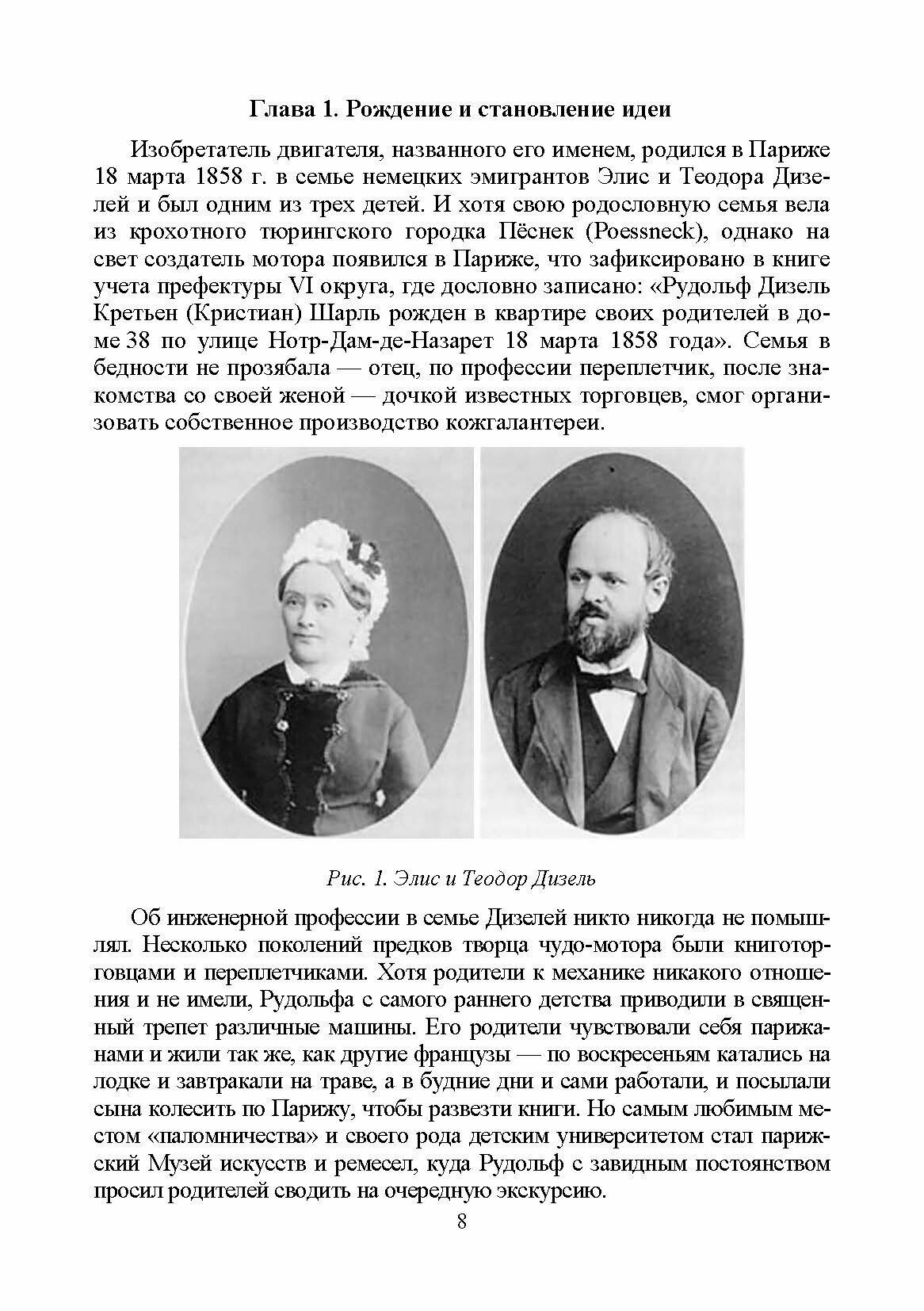 Глава 1. Рождение и становление идеи

Изобретатель двигателя, названного его именем, родился в Париже 18 марта 1858 г. в семье немецких эмигрантов Элис и Теодора Дизелей и был одним из трех детей. И хотя свою родословную семья вела из крохотного тюрингского городка Пёснек (Poessneck), однако на свет создатель мотора появился в Париже, что зафиксировано в книге учета префектуры VI округа, где дословно записано: «Рудольф Дизель Кретьен (Кристиан) Шарль рожден в квартире своих родителей в доме 38 по улице Нотр-Дам-де-Назарет 18 марта 1858 года». Семья в бедности не прозябала — отец, по профессии переплетчик, после знакомства со своей женой — дочкой известных торговцев, смог организовать собственное производство кожгалантереи.

Рис. 1. Элис и Теодор Дизель

Об инженерной профессии в семье Дизелей никто никогда не помышлял. Несколько поколений предков творца чудо-мотора были книготорговцами и переплетчиками. Хотя родители к механике никакого отношения и не имели, Рудольфа с самого раннего детства приводили в священный трепет различные машины. Его родители чувствовали себя парижанами и жили так же, как другие французы — по воскресеньям катались на лодке и завтракали на траве, а в будние дни и сами работали, и посылали сына колесить по Парижу, чтобы развезти книги. Но самым любимым местом «паломничества» и своего рода детским университетом стал парижский Музей искусств и ремесел, куда Рудольф с завидным постоянством просил родителей сводить на очередную экскурсию.

8